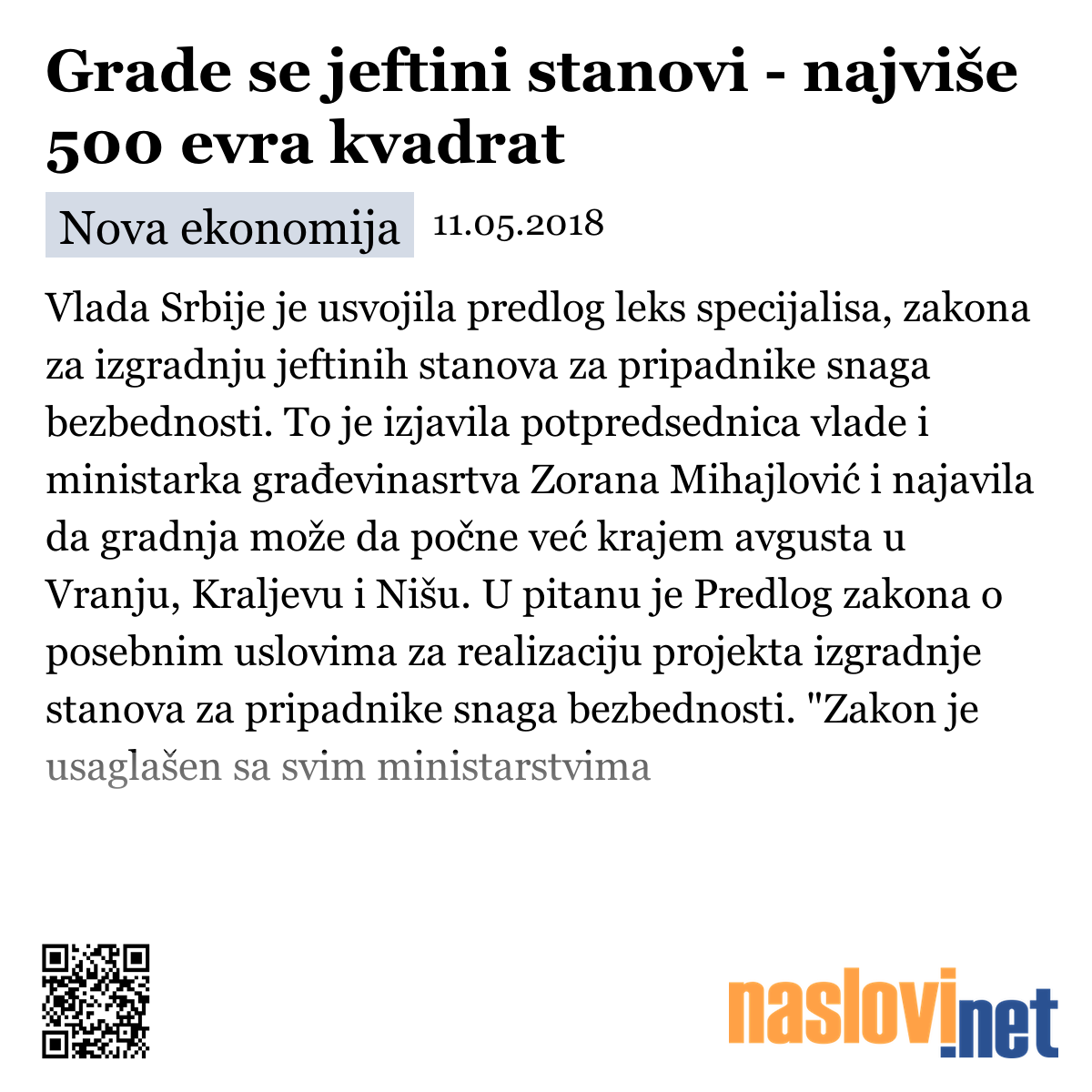 Grade se jeftini stanovi - najviše 500 evra kvadrat

Nova ekonomija 11.05.2018

Vlada Srbije je usvojila predlog leks specijalisa, zakona za izgradnju jeftinih stanova za pripadnike snaga bezbednosti. To je izjavila potpredsednica vlade i ministarka građevinasrtva Zorana Mihajlović i najavila da gradnja može da počne već krajem avgusta u Vranju, Kraljevu i Nišu. U pitanu je Predlog zakona o posebnim uslovima za realizaciju projekta izgradnje stanova za pripadnike snaga bezbednosti. "Zakon je usaglašen sa svim ministarstvima

naslovi.net